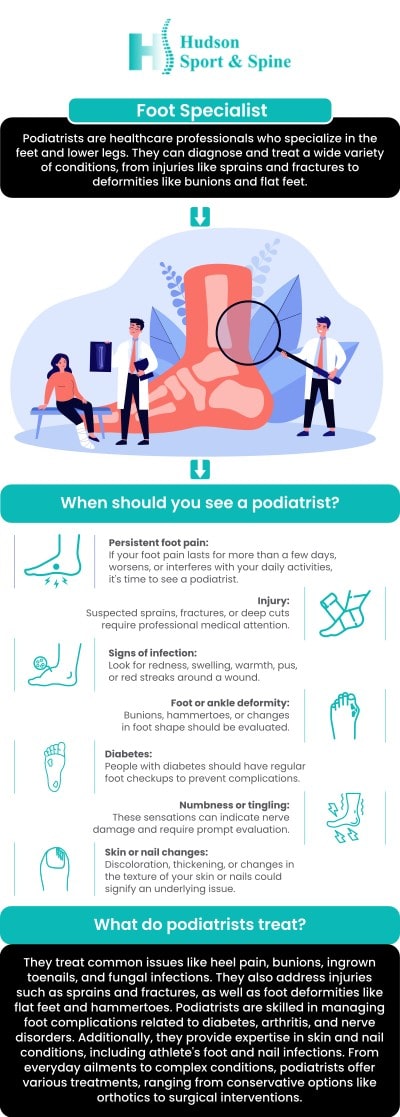 Hudson Sport & Spine

Foot Specialist

Podiatrists are healthcare professionals who specialize in the feet and lower legs. They can diagnose and treat a wide variety of conditions, from injuries like sprains and fractures to deformities like bunions and flat feet.

When should you see a podiatrist?

Persistent foot pain:
If your foot pain lasts for more than a few days, worsens, or interferes with your daily activities, it's time to see a podiatrist.

Injury:
Suspected sprains, fractures, or deep cuts require professional medical attention.

Signs of infection:
Look for redness, swelling, warmth, pus, or red streaks around a wound.

Foot or ankle deformity:
Bunions, hammertoes, or changes in foot shape should be evaluated.

Diabetes:
People with diabetes should have regular foot checkups to prevent complications.

Numbness or tingling:
These sensations can indicate nerve damage and require prompt evaluation.

Skin or nail changes:
Discoloration, thickening, or changes in the texture of your skin or nails could signify an underlying issue.

What do podiatrists treat?

They treat common issues like heel pain, bunions, ingrown toenails, and fungal infections. They also address injuries such as sprains and fractures, as well as foot deformities like flat feet and hammertoes. Podiatrists are skilled in managing foot complications related to diabetes, arthritis, and nerve disorders. Additionally, they provide expertise in skin and nail conditions, including athlete's foot and nail infections. From everyday ailments to complex conditions, podiatrists offer various treatments, ranging from conservative options like orthotics to surgical interventions.